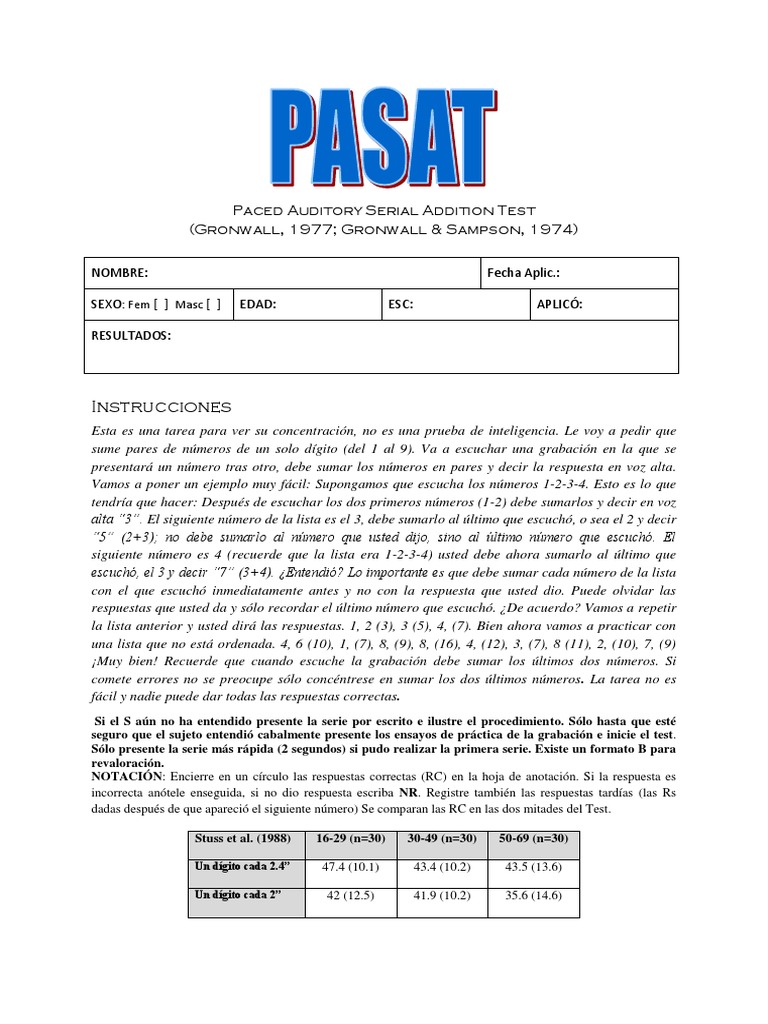 PASAT

Paced Auditory Serial Addition Test
(Gronwall, 1977; Gronwall & Sampson, 1974)

| NOMBRE: | | | Fecha Aplic.: |
|---|---|---|---|
| SEXO: Fem [ ] Masc [ ] | EDAD: | ESC: | APLICÓ: |
| RESULTADOS: | | | |

Instrucciones

Esta es una tarea para ver su concentración, no es una prueba de inteligencia. Le voy a pedir que sume pares de números de un solo dígito (del 1 al 9). Va a escuchar una grabación en la que se presentará un número tras otro, debe sumar los números en pares y decir la respuesta en voz alta. Vamos a poner un ejemplo muy fácil: Supongamos que escucha los números 1-2-3-4. Esto es lo que tendría que hacer: Después de escuchar los dos primeros números (1-2) debe sumarlos y decir en voz alta "3". El siguiente número de la lista es el 3, debe sumarlo al último que escuchó, o sea el 2 y decir "5" (2+3); no debe sumarlo al número que usted dijo, sino al último número que escuchó. El siguiente número es 4 (recuerde que la lista era 1-2-3-4) usted debe ahora sumarlo al último que escuchó, el 3 y decir "7" (3+4). ¿Entendió? Lo importante es que debe sumar cada número de la lista con el que escuchó inmediatamente antes y no con la respuesta que usted dio. Puede olvidar las respuestas que usted da y sólo recordar el último número que escuchó. ¿De acuerdo? Vamos a repetir la lista anterior y usted dirá las respuestas. 1, 2 (3), 3 (5), 4, (7). Bien ahora vamos a practicar con una lista que no está ordenada. 4, 6 (10), 1, (7), 8, (9), 8, (16), 4, (12), 3, (7), 8 (11), 2, (10), 7, (9) ¡Muy bien! Recuerde que cuando escuche la grabación debe sumar los últimos dos números. Si comete errores no se preocupe sólo concéntrese en sumar los dos últimos números. La tarea no es fácil y nadie puede dar todas las respuestas correctas.

Si el S aún no ha entendido presente la serie por escrito e ilustre el procedimiento. Sólo hasta que esté seguro que el sujeto entendió cabalmente presente los ensayos de práctica de la grabación e inicie el test. Sólo presente la serie más rápida (2 segundos) si pudo realizar la primera serie. Existe un formato B para revaloración.
NOTACIÓN: Encierre en un círculo las respuestas correctas (RC) en la hoja de anotación. Si la respuesta es incorrecta anótele enseguida, si no dio respuesta escriba NR. Registre también las respuestas tardías (las Rs dadas después de que apareció el siguiente número) Se comparan las RC en las dos mitades del Test.

| Stuss et al. (1988) | 16-29 (n=30) | 30-49 (n=30) | 50-69 (n=30) |
|---|---|---|---|
| Un dígito cada 2.4" | 47.4 (10.1) | 43.4 (10.2) | 43.5 (13.6) |
| Un dígito cada 2" | 42 (12.5) | 41.9 (10.2) | 35.6 (14.6) |